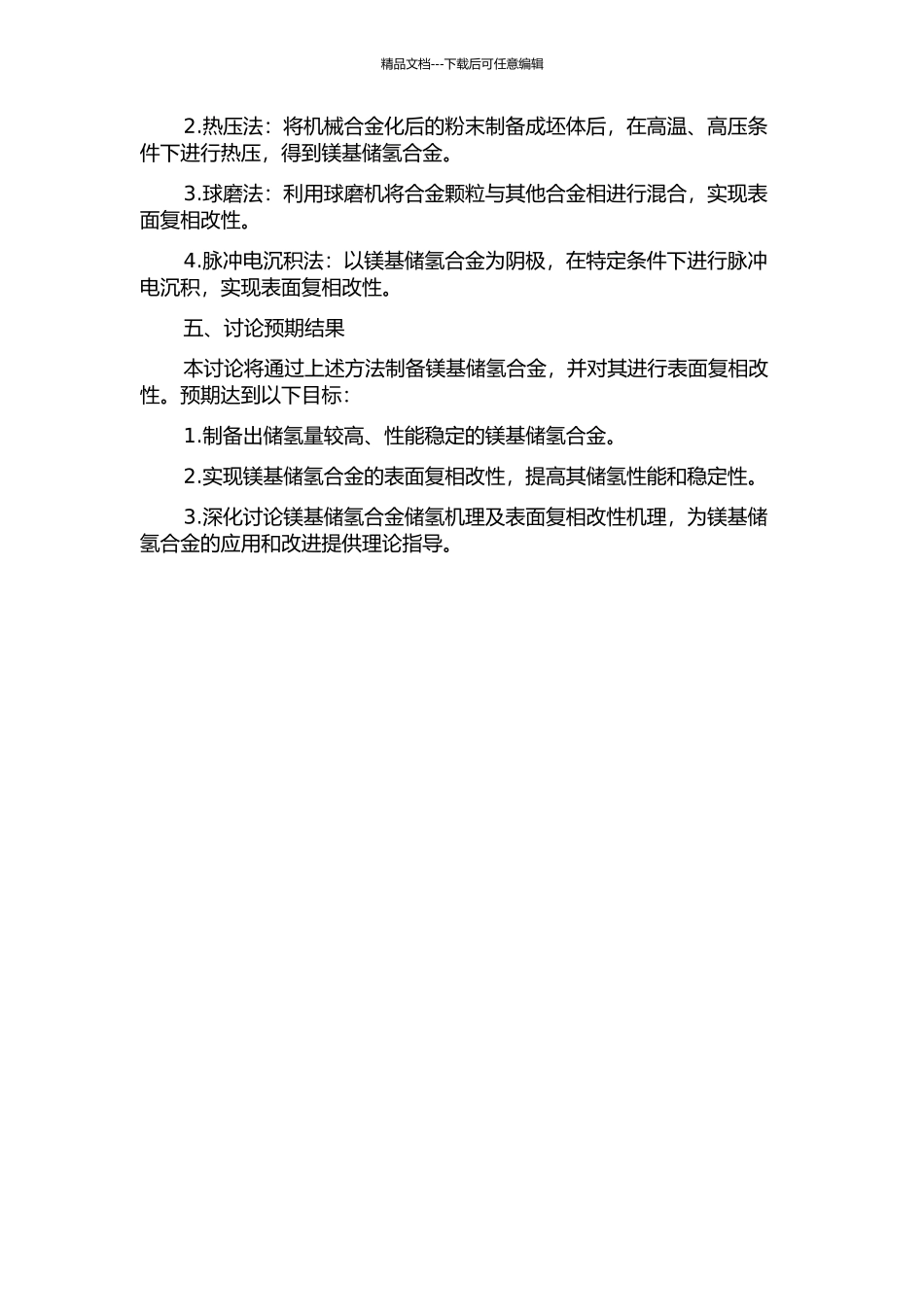 精品文档---下载后可任意编辑

2.热压法：将机械合金化后的粉末制备成坯体后，在高温、高压条件下进行热压，得到镁基储氢合金。

3.球磨法：利用球磨机将合金颗粒与其他合金相进行混合，实现表面复相改性。

4.脉冲电沉积法：以镁基储氢合金为阴极，在特定条件下进行脉冲电沉积，实现表面复相改性。

五、讨论预期结果

本讨论将通过上述方法制备镁基储氢合金，并对其进行表面复相改性。预期达到以下目标：

1.制备出储氢量较高、性能稳定的镁基储氢合金。

2.实现镁基储氢合金的表面复相改性，提高其储氢性能和稳定性。

3.深化讨论镁基储氢合金储氢机理及表面复相改性机理，为镁基储氢合金的应用和改进提供理论指导。